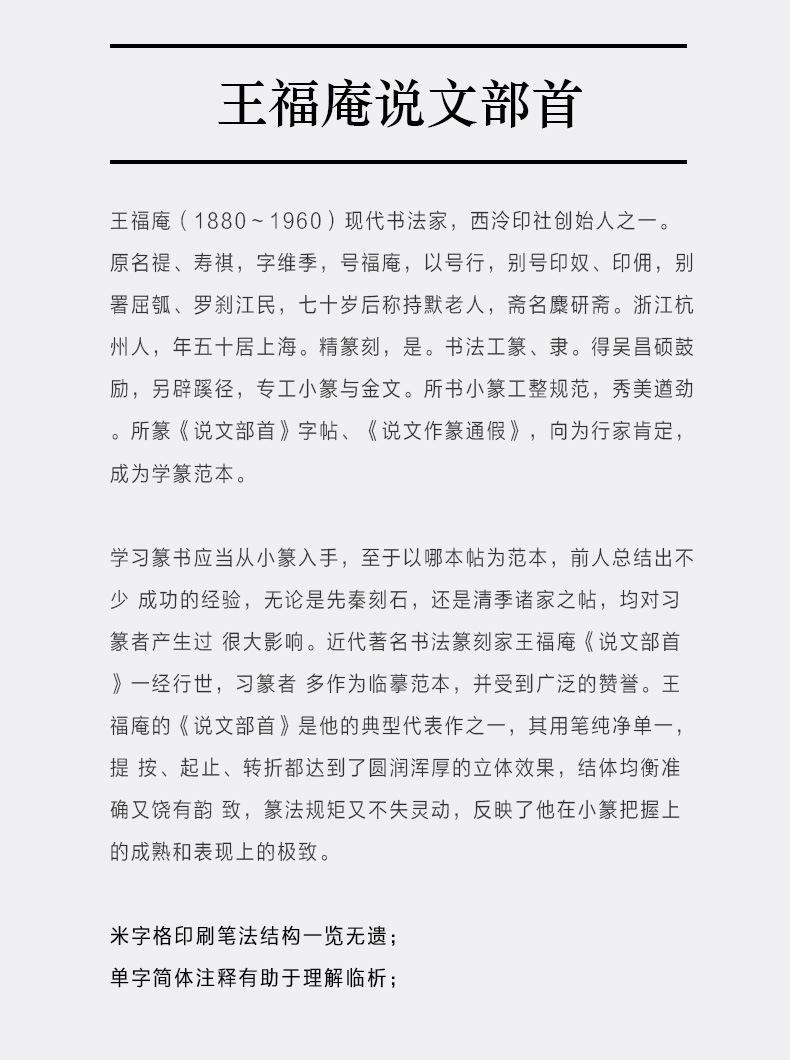 王福庵说文部首

王福庵（1880～1960）现代书法家，西泠印社创始人之一。原名禔、寿祺，字维季，号福庵，以号行，别号印奴、印佣，别署屈瓠、罗刹江民，七十岁后称持默老人，斋名麋研斋。浙江杭州人，年五十居上海。精篆刻，是。书法工篆、隶。得吴昌硕鼓励，另辟蹊径，专工小篆与金文。所书小篆工整规范，秀美遒劲。所篆《说文部首》字帖、《说文作篆通假》，向为行家肯定，成为学篆范本。

学习篆书应当从小篆入手，至于以哪本帖为范本，前人总结出不少 成功的经验，无论是先秦刻石，还是清季诸家之帖，均对习篆者产生过 很大影响。近代著名书法篆刻家王福庵《说文部首》一经行世，习篆者 多作为临摹范本，并受到广泛的赞誉。王福庵的《说文部首》是他的典型代表作之一，其用笔纯净单一，提 按、起止、转折都达到了圆润浑厚的立体效果，结体均衡准确又饶有韵 致，篆法规矩又不失灵动，反映了他在小篆把握上的成熟和表现上的极致。

米字格印刷笔法结构一览无遗；
单字简体注释有助于理解临析；